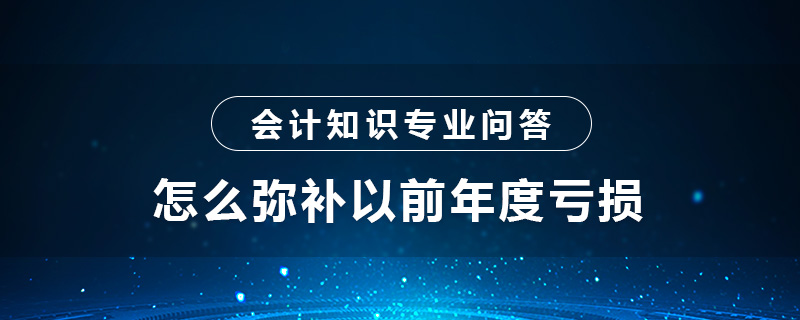 会计知识专业问答

怎么弥补以前年度亏损